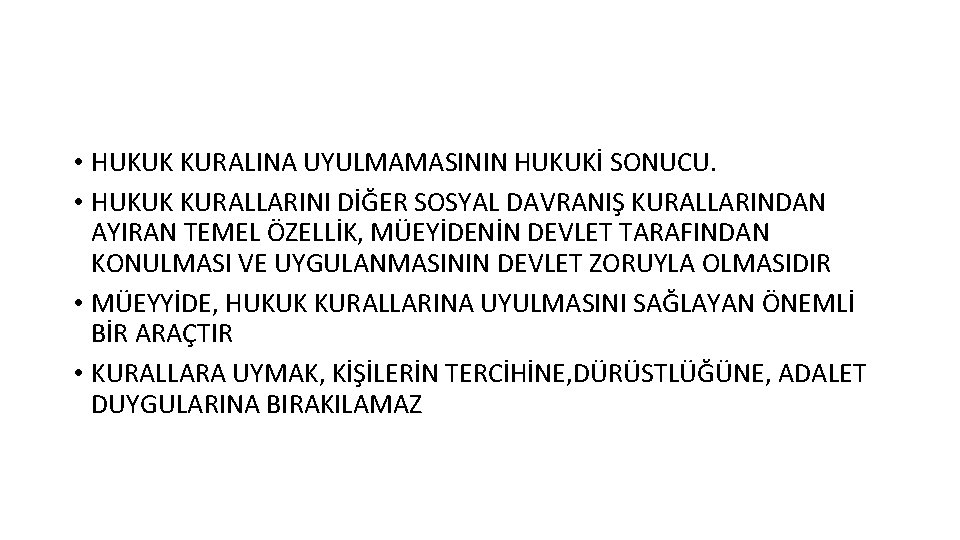 • HUKUK KURALINA UYULMAMASININ HUKUKİ SONUCU.

• HUKUK KURALLARINI DİĞER SOSYAL DAVRANIŞ KURALLARINDAN AYIRAN TEMEL ÖZELLİK, MÜEYİDENİN DEVLET TARAFINDAN KONULMASI VE UYGULANMASININ DEVLET ZORUYLA OLMASIDIR

• MÜEYYİDE, HUKUK KURALLARINA UYULMASINI SAĞLAYAN ÖNEMLİ BİR ARAÇTIR

• KURALLARA UYMAK, KİŞİLERİN TERCİHİNE,DÜRÜSTLÜĞÜNE, ADALET DUYGULARINA BIRAKILAMAZ